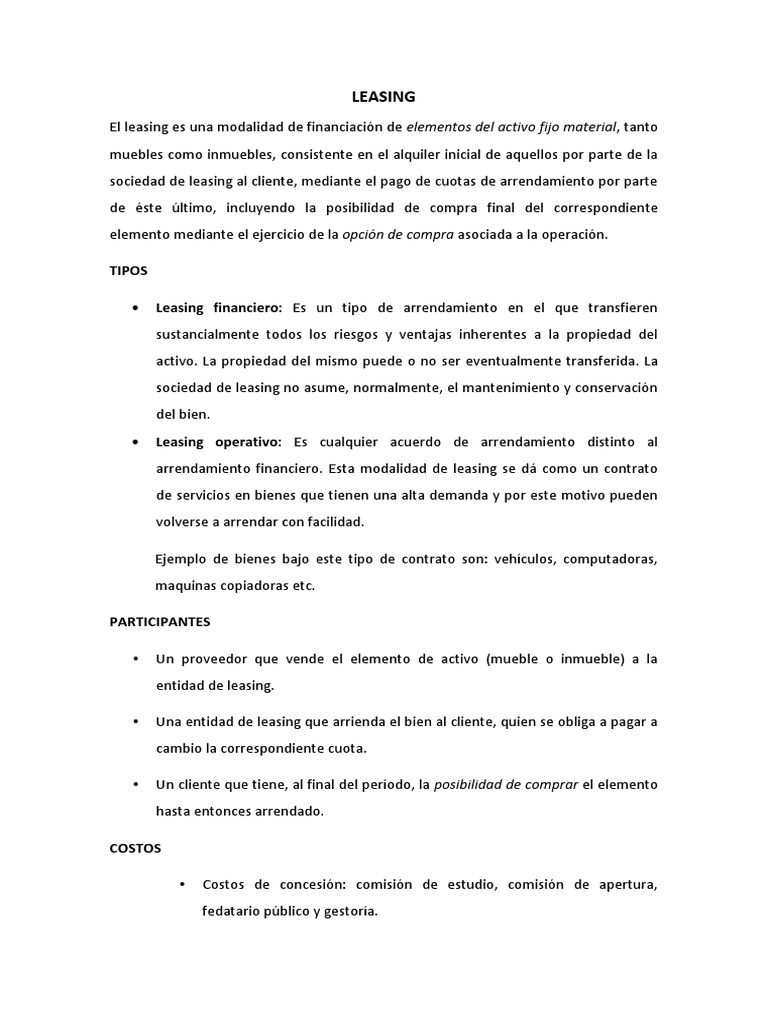 LEASING

El leasing es una modalidad de financiación de elementos del activo fijo material, tanto muebles como inmuebles, consistente en el alquiler inicial de aquellos por parte de la sociedad de leasing al cliente, mediante el pago de cuotas de arrendamiento por parte de éste último, incluyendo la posibilidad de compra final del correspondiente elemento mediante el ejercicio de la opción de compra asociada a la operación.

TIPOS

• Leasing financiero: Es un tipo de arrendamiento en el que transfieren sustancialmente todos los riesgos y ventajas inherentes a la propiedad del activo. La propiedad del mismo puede o no ser eventualmente transferida. La sociedad de leasing no asume, normalmente, el mantenimiento y conservación del bien.

• Leasing operativo: Es cualquier acuerdo de arrendamiento distinto al arrendamiento financiero. Esta modalidad de leasing se dá como un contrato de servicios en bienes que tienen una alta demanda y por este motivo pueden volverse a arrendar con facilidad.

Ejemplo de bienes bajo este tipo de contrato son: vehículos, computadoras, maquinas copiadoras etc.

PARTICIPANTES

• Un proveedor que vende el elemento de activo (mueble o inmueble) a la entidad de leasing.

• Una entidad de leasing que arrienda el bien al cliente, quien se obliga a pagar a cambio la correspondiente cuota.

• Un cliente que tiene, al final del período, la posibilidad de comprar el elemento hasta entonces arrendado.

COSTOS

• Costos de concesión: comisión de estudio, comisión de apertura, fedatario público y gestoría.